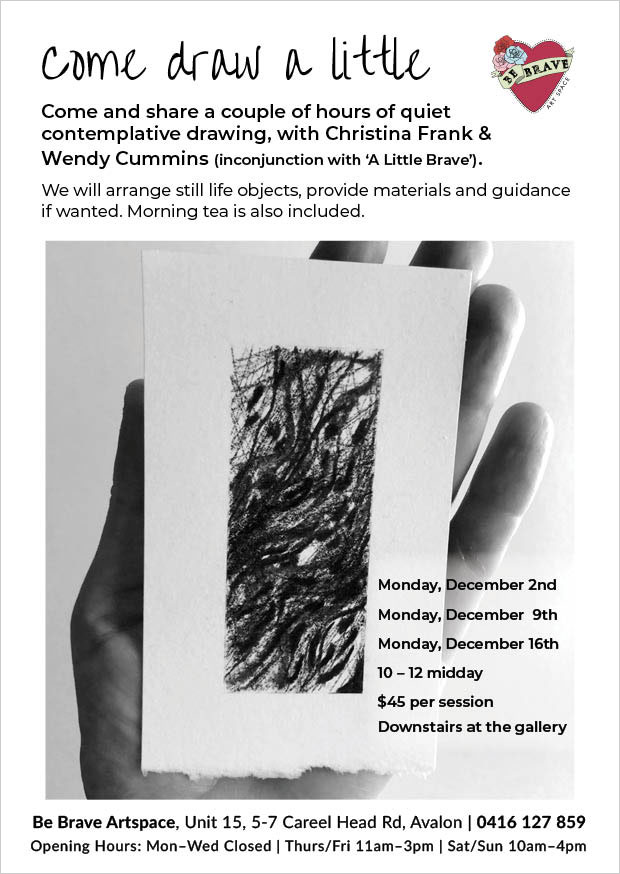 come draw a little

BE BRAVE
ART SPACE

Come and share a couple of hours of quiet contemplative drawing, with Christina Frank & Wendy Cummins (inconjunction with 'A Little Brave').

We will arrange still life objects, provide materials and guidance if wanted. Morning tea is also included.

Monday, December 2nd
Monday, December 9th
Monday, December 16th
10 – 12 midday
$45 per session
Downstairs at the gallery

Be Brave Artspace, Unit 15, 5-7 Careel Head Rd, Avalon | 0416 127 859
Opening Hours: Mon–Wed Closed | Thurs/Fri 11am–3pm | Sat/Sun 10am–4pm